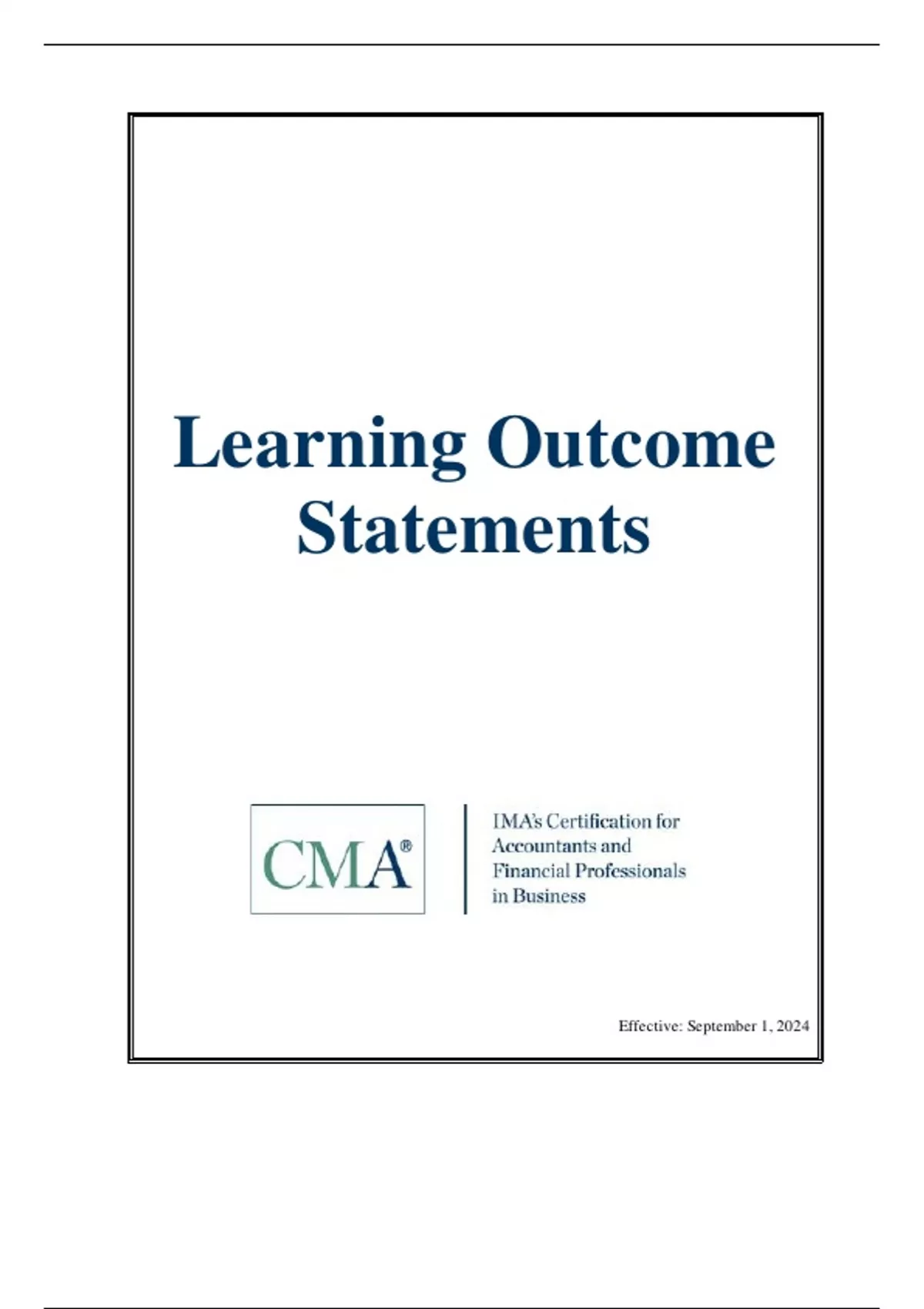 Learning Outcome Statements

CMA®

IMA's Certification for
Accountants and
Financial Professionals
in Business

Effective: September 1, 2024